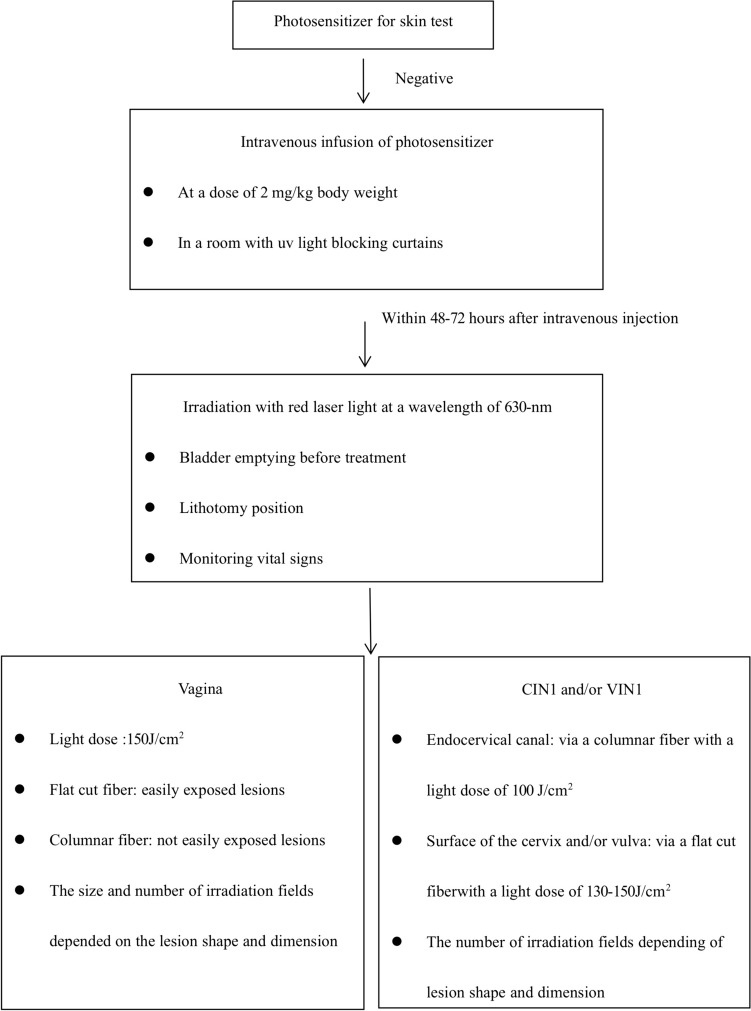 Photosensitizer for skin test

Negative

Intravenous infusion of photosensitizer

● At a dose of 2 mg/kg body weight

● In a room with uv light blocking curtains

Within 48-72 hours after intravenous injection

Irradiation with red laser light at a wavelength of 630-nm

● Bladder emptying before treatment

● Lithotomy position

● Monitoring vital signs

Vagina

● Light dose :150J/cm$^2$

● Flat cut fiber: easily exposed lesions

● Columnar fiber: not easily exposed lesions

● The size and number of irradiation fields depended on the lesion shape and dimension

CIN1 and/or VIN1

● Endocervical canal: via a columnar fiber with a light dose of 100 J/cm$^2$

● Surface of the cervix and/or vulva: via a flat cut fiberwith a light dose of 130-150J/cm$^2$

● The number of irradiation fields depending of lesion shape and dimension